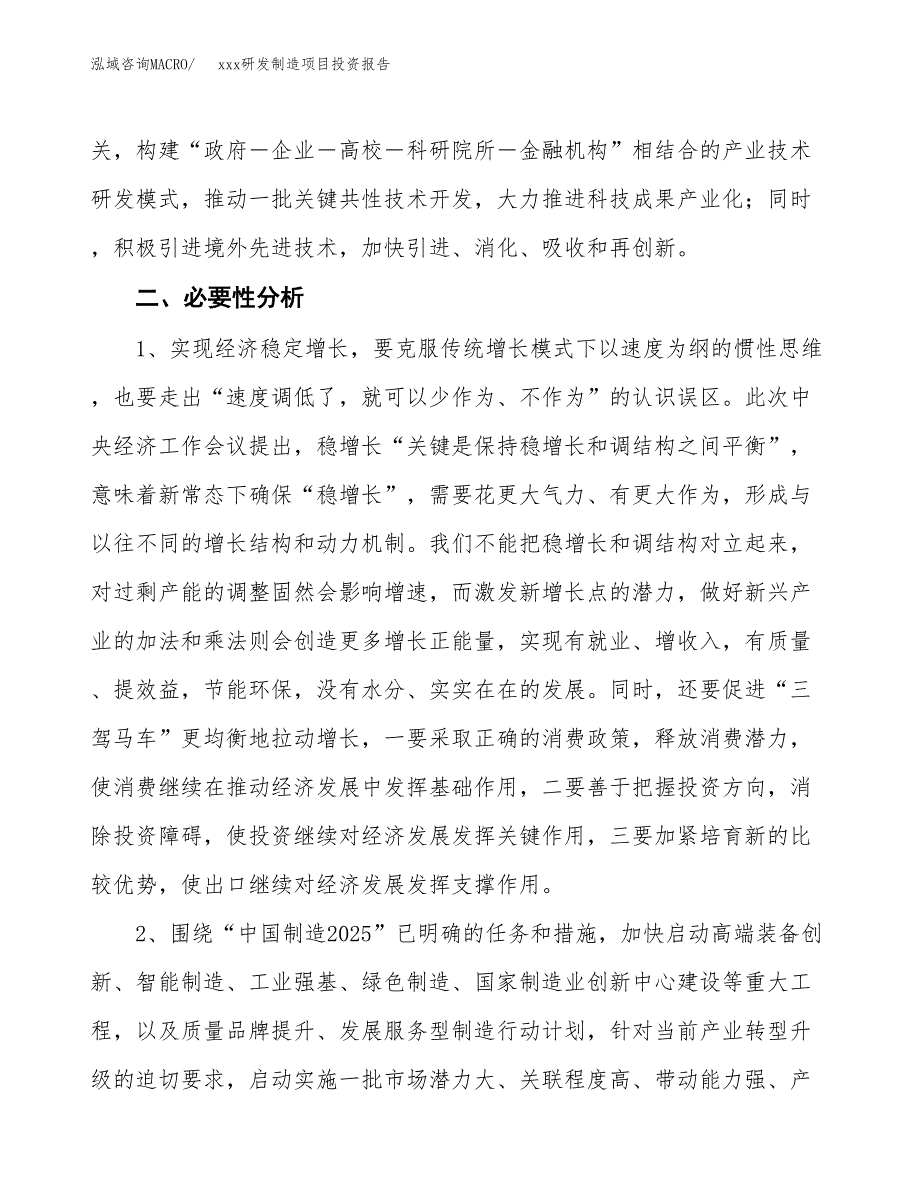 泓域咨询MACRO/　xxx研发制造项目投资报告

关，构建“政府—企业—高校—科研院所—金融机构”相结合的产业技术研发模式，推动一批关键共性技术开发，大力推进科技成果产业化；同时，积极引进境外先进技术，加快引进、消化、吸收和再创新。

二、必要性分析

1、实现经济稳定增长，要克服传统增长模式下以速度为纲的惯性思维，也要走出“速度调低了，就可以少作为、不作为”的认识误区。此次中央经济工作会议提出，稳增长“关键是保持稳增长和调结构之间平衡”，意味着新常态下确保“稳增长”，需要花更大气力、有更大作为，形成与以往不同的增长结构和动力机制。我们不能把稳增长和调结构对立起来，对过剩产能的调整固然会影响增速，而激发新增长点的潜力，做好新兴产业的加法和乘法则会创造更多增长正能量，实现有就业、增收入，有质量、提效益，节能环保，没有水分、实实在在的发展。同时，还要促进“三驾马车”更均衡地拉动增长，一要采取正确的消费政策，释放消费潜力，使消费继续在推动经济发展中发挥基础作用，二要善于把握投资方向，消除投资障碍，使投资继续对经济发展发挥关键作用，三要加紧培育新的比较优势，使出口继续对经济发展发挥支撑作用。

2、围绕“中国制造2025”已明确的任务和措施，加快启动高端装备创新、智能制造、工业强基、绿色制造、国家制造业创新中心建设等重大工程，以及质量品牌提升、发展服务型制造行动计划，针对当前产业转型升级的迫切要求，启动实施一批市场潜力大、关联程度高、带动能力强、产